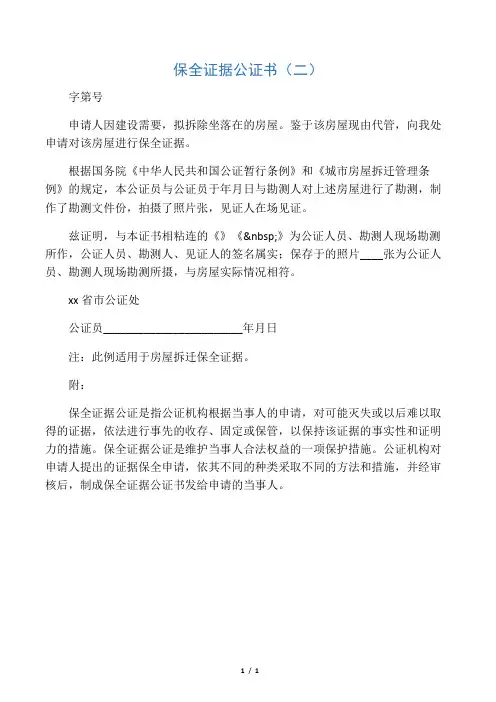 保全证据公证书（二）

字第号

申请人因建设需要，拟拆除坐落在的房屋。鉴于该房屋现由代管，向我处申请对该房屋进行保全证据。

根据国务院《中华人民共和国公证暂行条例》和《城市房屋拆迁管理条例》的规定，本公证员与公证员于年月日与勘测人对上述房屋进行了勘测，制作了勘测文件份，拍摄了照片张，见证人在场见证。

兹证明，与本证书相粘连的《》《&nbsp;》为公证人员、勘测人现场勘测所作，公证人员、勘测人、见证人的签名属实；保存于的照片____张为公证人员、勘测人现场勘测所摄，与房屋实际情况相符。

xx 省市公证处

公证员________________________年月日

注：此例适用于房屋拆迁保全证据。

附：

保全证据公证是指公证机构根据当事人的申请，对可能灭失或以后难以取得的证据，依法进行事先的收存、固定或保管，以保持该证据的事实性和证明力的措施。保全证据公证是维护当事人合法权益的一项保护措施。公证机构对申请人提出的证据保全申请，依其不同的种类采取不同的方法和措施，并经审核后，制成保全证据公证书发给申请的当事人。

1 / 1